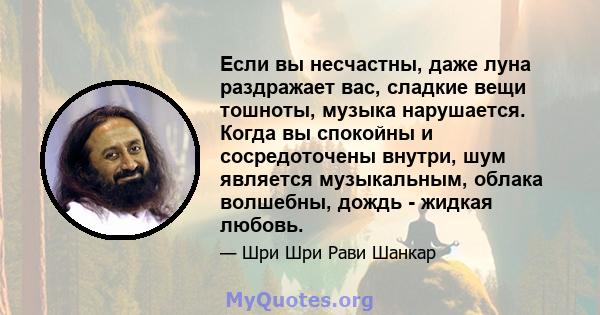 Если вы несчастны, даже луна раздражает вас, сладкие вещи тошноты, музыка нарушается. Когда вы спокойны и сосредоточены внутри, шум является музыкальным, облака волшебны, дождь - жидкая любовь.

— Шри Шри Рави Шанкар

MyQuotes.org